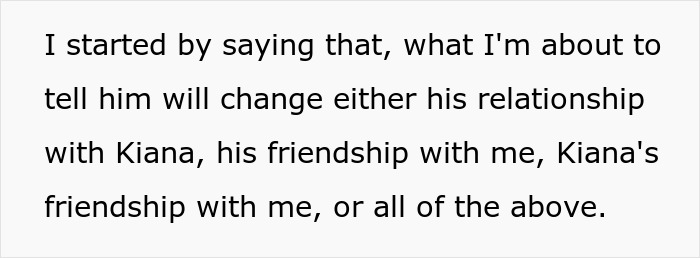 I started by saying that, what I'm about to tell him will change either his relationship with Kiana, his friendship with me, Kiana's friendship with me, or all of the above.